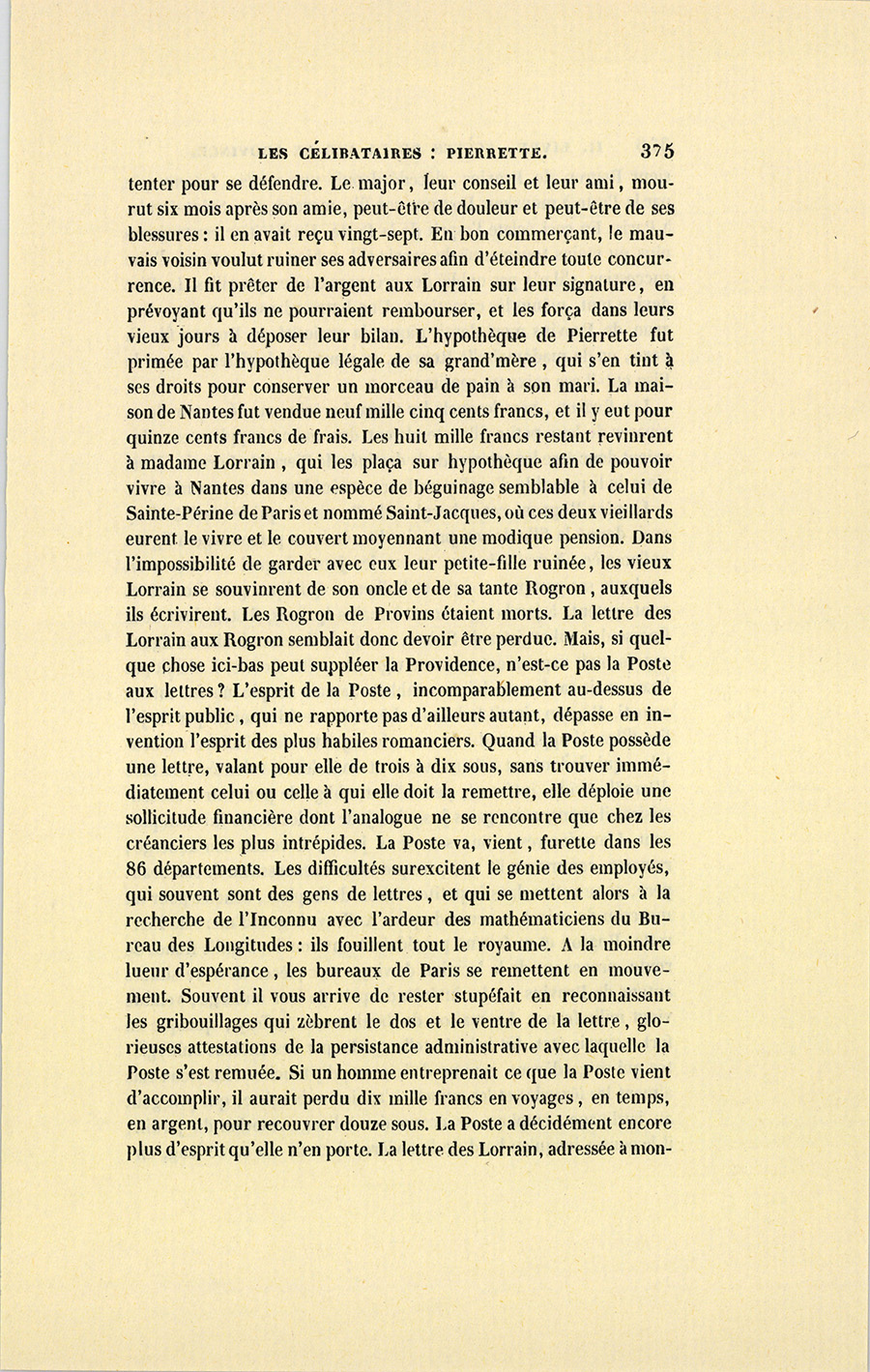 LES CÉLIBATAIRES : PIERRETTE. 375

tenter pour se défendre. Le major, leur conseil et leur ami, mourut six mois après son amie, peut-être de douleur et peut-être de ses blessures : il en avait reçu vingt-sept. En bon commerçant, le mauvais voisin voulut ruiner ses adversaires afin d'éteindre toute concurrence. Il fit prêter de l'argent aux Lorrain sur leur signature, en prévoyant qu'ils ne pourraient rembourser, et les força dans leurs vieux jours à déposer leur bilan. L'hypothèque de Pierrette fut primée par l'hypothèque légale de sa grand'mère, qui s'en tint à ses droits pour conserver un morceau de pain à son mari. La maison de Nantes fut vendue neuf mille cinq cents francs, et il y eut pour quinze cents francs de frais. Les huit mille francs restant revinrent à madame Lorrain, qui les plaça sur hypothèque afin de pouvoir vivre à Nantes dans une espèce de béguinage semblable à celui de Sainte-Périne de Paris et nommé Saint-Jacques, où ces deux vieillards eurent le vivre et le couvert moyennant une modique pension. Dans l'impossibilité de garder avec eux leur petite-fille ruinée, les vieux Lorrain se souvinrent de son oncle et de sa tante Rogron, auxquels ils écrivirent. Les Rogron de Provins étaient morts. La lettre des Lorrain aux Rogron semblait donc devoir être perdue. Mais, si quelque chose ici-bas peut suppléer la Providence, n'est-ce pas la Poste aux lettres ? L'esprit de la Poste, incomparablement au-dessus de l'esprit public, qui ne rapporte pas d'ailleurs autant, dépasse en invention l'esprit des plus habiles romanciers. Quand la Poste possède une lettre, valant pour elle de trois à dix sous, sans trouver immédiatement celui ou celle à qui elle doit la remettre, elle déploie une sollicitude financière dont l'analogue ne se rencontre que chez les créanciers les plus intrépides. La Poste va, vient, furette dans les 86 départements. Les difficultés surexcitent le génie des employés, qui souvent sont des gens de lettres, et qui se mettent alors à la recherche de l'Inconnu avec l'ardeur des mathématiciens du Bureau des Longitudes : ils fouillent tout le royaume. A la moindre lueur d'espérance, les bureaux de Paris se remettent en mouvement. Souvent il vous arrive de rester stupéfait en reconnaissant les gribouillages qui zèbrent le dos et le ventre de la lettre, glorieuses attestations de la persistance administrative avec laquelle la Poste s'est remuée. Si un homme entreprenait ce que la Poste vient d'accomplir, il aurait perdu dix mille francs en voyages, en temps, en argent, pour recouvrer douze sous. La Poste a décidément encore plus d'esprit qu'elle n'en porte. La lettre des Lorrain, adressée à mon-